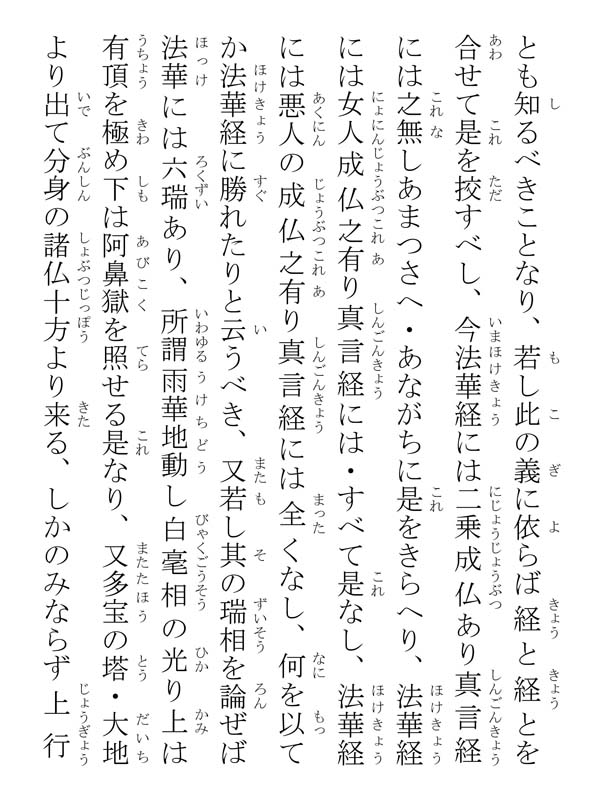 とも知るべきことなり、若し此の義に依らば経と経とを合せて是を挍すべし、今法華経には二乗成仏あり真言経には之無しあまつさへ・あながちに是をきらへり、法華経には女人成仏之有り真言経には・すべて是なし、法華経には悪人の成仏之有り真言経には全くなし、何を以てか法華経に勝れたりと云うべき、又若し其の瑞相を論ぜば法華には六瑞あり、所謂雨華地動し白毫相の光り上は有頂を極め下は阿鼻獄を照せる是なり、又多宝の塔・大地より出て分身の諸仏十方より来る、しかのみならず上行